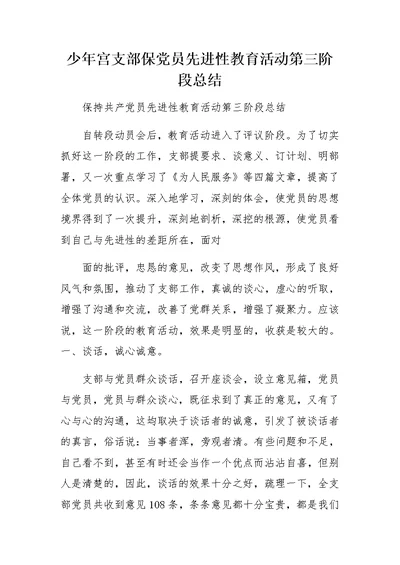 少年宫支部保党员先进性教育活动第三阶段总结

保持共产党员先进性教育活动第三阶段总结

自转段动员会后，教育活动进入了评议阶段。为了切实抓好这一阶段的工作，支部提要求、谈意义、订计划、明部署，又一次重点学习了《为人民服务》等四篇文章，提高了全体党员的认识。深入地学习，深刻的体会，使党员的思想境界得到了一次提升，深刻地剖析，深挖的根源，使党员看到自己与先进性的差距所在，面对

面的批评，忠恳的意见，改变了思想作风，形成了良好风气和氛围，推动了支部工作，真诚的谈心，虚心的听取，增强了沟通和交流，改善了党群关系，增强了凝聚力。应该说，这一阶段的教育活动，效果是明显的，收获是较大的。一、谈话，诚心诚意。

支部与党员群众谈话，召开座谈会，设立意见箱，党员与党员，党员与群众谈心，既征求到了真正的意见，又有了心与心的沟通，这均取决于谈话者的诚意，引发了被谈话者的真言，俗话说：当事者浑，旁观者清。有些问题和不足，自己看不到，甚至有时还会当作一个优点而沾沾自喜，但别人是清楚的，因此，谈话的效果十分之好，疏理一下，全支部党员共收到意见108条，条条意见都十分宝贵，都是我们